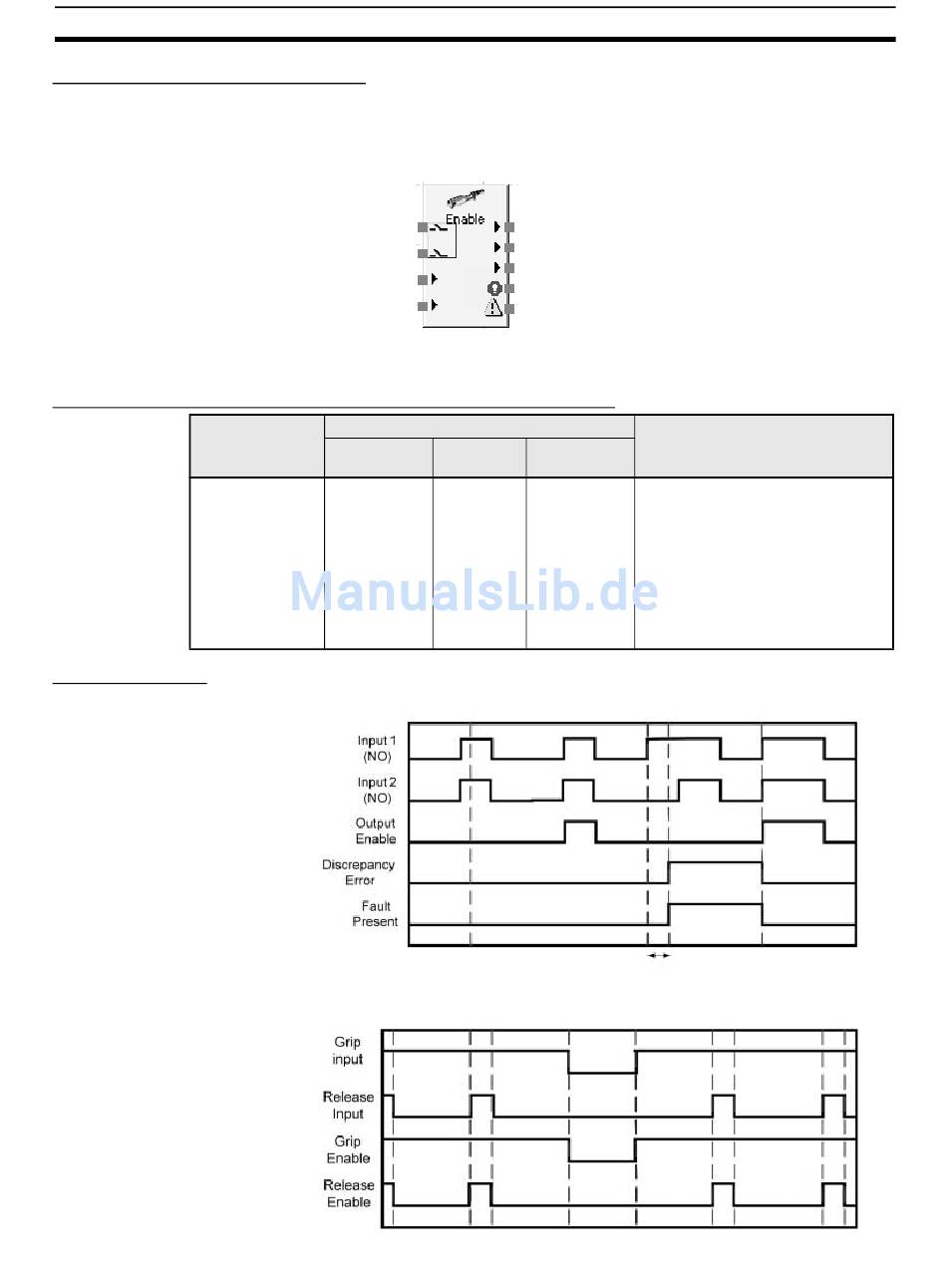 Enable

ManualsLib.de

Input 1 (NO)

Input 2 (NO)

Output Enable

Discrepancy Error

Fault Present

Grip input

Release Input

Grip Enable

Release Enable